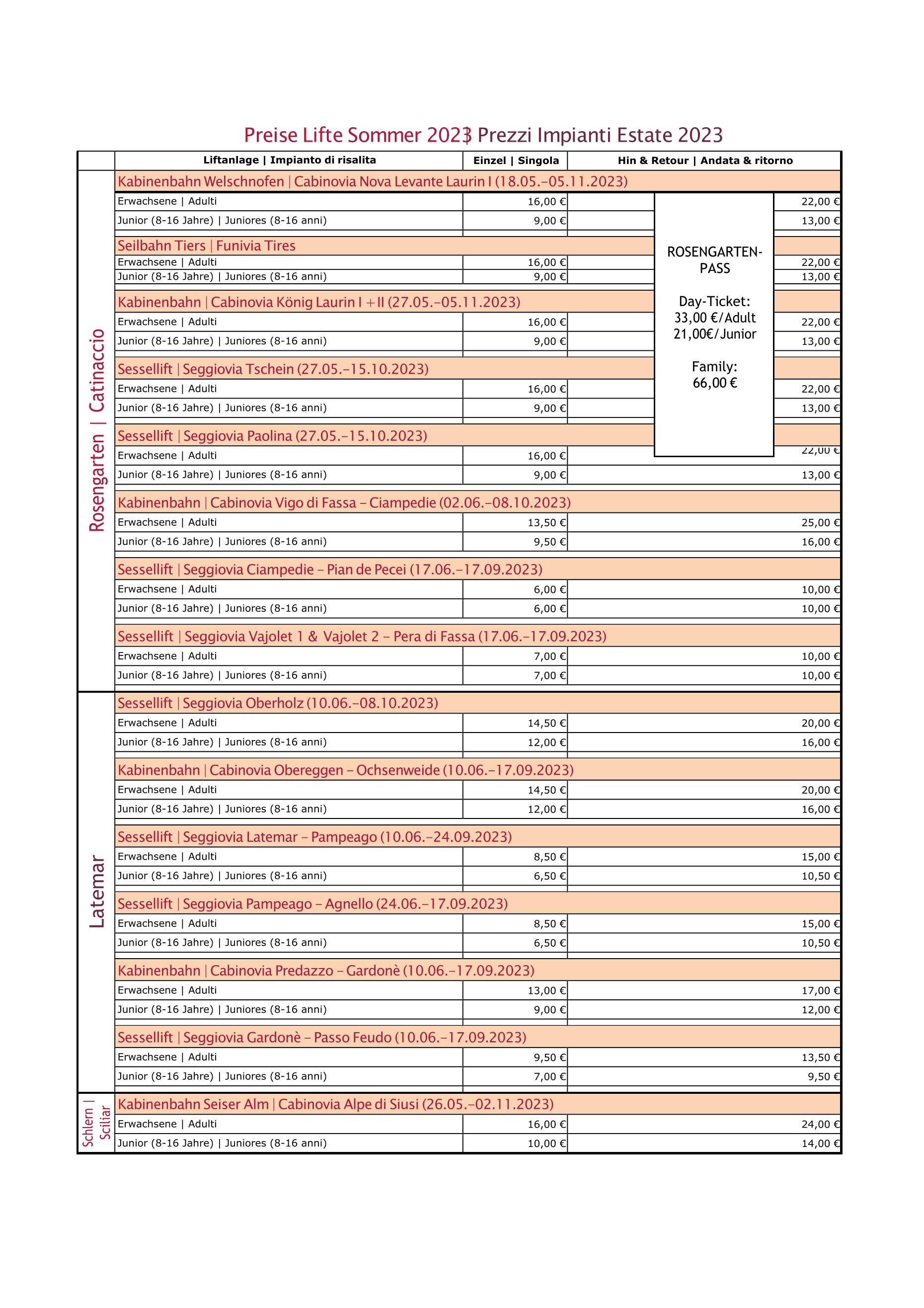 Preise Lifte Sommer 2023 | Prezzi Impianti Estate 2023

| | Liftanlage \| Impianto di risalita | Einzel \| Singola | Hin & Retour \| Andata & ritorno |
|---|---|---|---|
| Rosengarten \| Catinaccio | Kabinenbahn Welschnofen \| Cabinovia Nova Levante Laurin I (18.05.–05.11.2023) | | |
| | Erwachsene \| Adulti | 16,00 € | 22,00 € |
| | Junior (8-16 Jahre) \| Juniores (8-16 anni) | 9,00 € | 13,00 € |
| | Seilbahn Tiers \| Funivia Tires | | |
| | Erwachsene \| Adulti | 16,00 € | 22,00 € |
| | Junior (8-16 Jahre) \| Juniores (8-16 anni) | 9,00 € | 13,00 € |
| | Kabinenbahn \| Cabinovia König Laurin I + II (27.05.–05.11.2023) | | |
| | Erwachsene \| Adulti | 16,00 € | 22,00 € |
| | Junior (8-16 Jahre) \| Juniores (8-16 anni) | 9,00 € | 13,00 € |
| | Sessellift \| Seggiovia Tschein (27.05.–15.10.2023) | | |
| | Erwachsene \| Adulti | 16,00 € | 22,00 € |
| | Junior (8-16 Jahre) \| Juniores (8-16 anni) | 9,00 € | 13,00 € |
| | Sessellift \| Seggiovia Paolina (27.05.–15.10.2023) | | |
| | Erwachsene \| Adulti | 16,00 € | 22,00 € |
| | Junior (8-16 Jahre) \| Juniores (8-16 anni) | 9,00 € | 13,00 € |
| | Kabinenbahn \| Cabinovia Vigo di Fassa – Ciampedie (02.06.–08.10.2023) | | |
| | Erwachsene \| Adulti | 13,50 € | 25,00 € |
| | Junior (8-16 Jahre) \| Juniores (8-16 anni) | 9,50 € | 16,00 € |
| | Sessellift \| Seggiovia Ciampedie – Pian de Pecei (17.06.–17.09.2023) | | |
| | Erwachsene \| Adulti | 6,00 € | 10,00 € |
| | Junior (8-16 Jahre) \| Juniores (8-16 anni) | 6,00 € | 10,00 € |
| | Sessellift \| Seggiovia Vajolet 1 & Vajolet 2 – Pera di Fassa (17.06.–17.09.2023) | | |
| | Erwachsene \| Adulti | 7,00 € | 10,00 € |
| | Junior (8-16 Jahre) \| Juniores (8-16 anni) | 7,00 € | 10,00 € |
| Latemar | Sessellift \| Seggiovia Oberholz (10.06.–08.10.2023) | | |
| | Erwachsene \| Adulti | 14,50 € | 20,00 € |
| | Junior (8-16 Jahre) \| Juniores (8-16 anni) | 12,00 € | 16,00 € |
| | Kabinenbahn \| Cabinovia Obereggen – Ochsenweide (10.06.–17.09.2023) | | |
| | Erwachsene \| Adulti | 14,50 € | 20,00 € |
| | Junior (8-16 Jahre) \| Juniores (8-16 anni) | 12,00 € | 16,00 € |
| | Sessellift \| Seggiovia Latemar – Pampeago (10.06.–24.09.2023) | | |
| | Erwachsene \| Adulti | 8,50 € | 15,00 € |
| | Junior (8-16 Jahre) \| Juniores (8-16 anni) | 6,50 € | 10,50 € |
| | Sessellift \| Seggiovia Pampeago – Agnello (24.06.–17.09.2023) | | |
| | Erwachsene \| Adulti | 8,50 € | 15,00 € |
| | Junior (8-16 Jahre) \| Juniores (8-16 anni) | 6,50 € | 10,50 € |
| | Kabinenbahn \| Cabinovia Predazzo – Gardonè (10.06.–17.09.2023) | | |
| | Erwachsene \| Adulti | 13,00 € | 17,00 € |
| | Junior (8-16 Jahre) \| Juniores (8-16 anni) | 9,00 € | 12,00 € |
| | Sessellift \| Seggiovia Gardonè – Passo Feudo (10.06.–17.09.2023) | | |
| | Erwachsene \| Adulti | 9,50 € | 13,50 € |
| | Junior (8-16 Jahre) \| Juniores (8-16 anni) | 7,00 € | 9,50 € |
| Schlern \| Sciliar | Kabinenbahn Seiser Alm \| Cabinovia Alpe di Siusi (26.05.–02.11.2023) | | |
| | Erwachsene \| Adulti | 16,00 € | 24,00 € |
| | Junior (8-16 Jahre) \| Juniores (8-16 anni) | 10,00 € | 14,00 € |

ROSENGARTEN-PASS

Day-Ticket:
33,00 €/Adult
21,00€/Junior

Family:
66,00 €